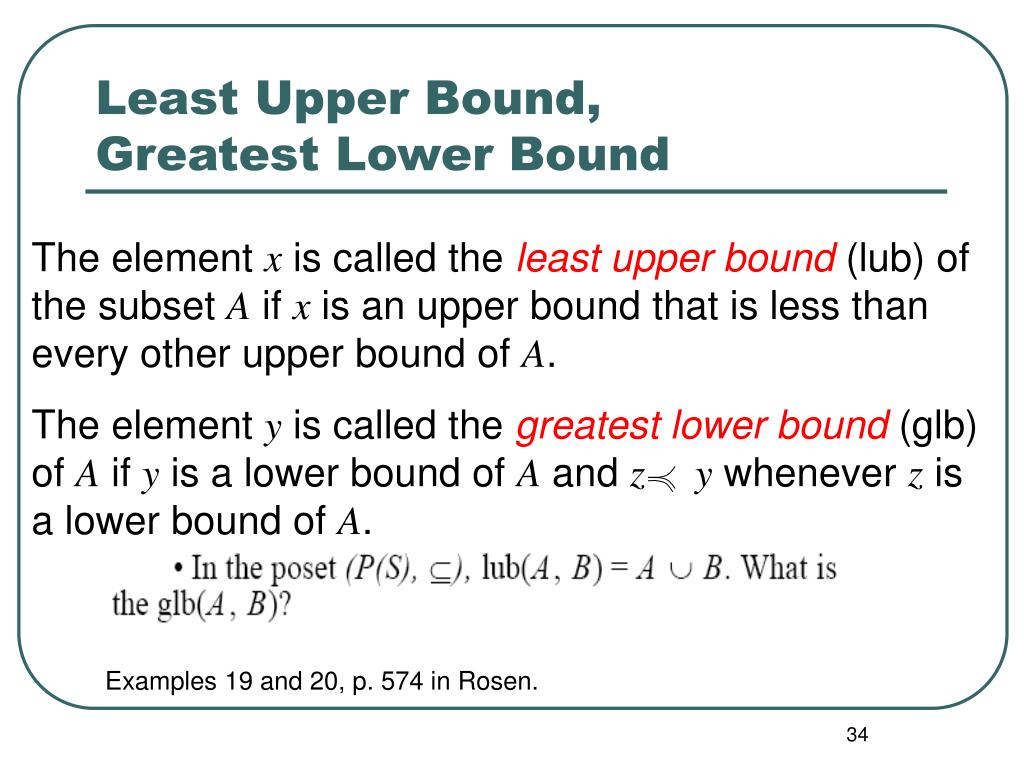 Least Upper Bound, Greatest Lower Bound

The element $x$ is called the least upper bound (lub) of the subset $A$ if $x$ is an upper bound that is less than every other upper bound of $A$.

The element $y$ is called the greatest lower bound (glb) of $A$ if $y$ is a lower bound of $A$ and $z \preccurlyeq y$ whenever $z$ is a lower bound of $A$.

• In the poset $(P(S), \subseteq)$, lub$(A, B) = A \cup B$. What is the glb$(A, B)$?

Examples 19 and 20, p. 574 in Rosen.

34